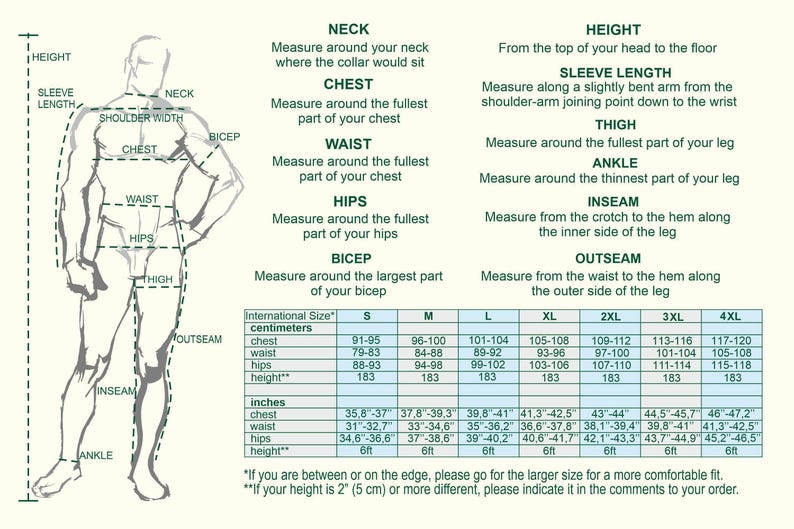 HEIGHT
SLEEVE LENGTH
NECK
SHOULDER WIDTH
BICEP
CHEST
WAIST
HIPS
THIGH
OUTSEAM
INSEAM
ANKLE

NECK
Measure around your neck where the collar would sit

CHEST
Measure around the fullest part of your chest

WAIST
Measure around the fullest part of your chest

HIPS
Measure around the fullest part of your hips

BICEP
Measure around the largest part of your bicep

HEIGHT
From the top of your head to the floor

SLEEVE LENGTH
Measure along a slightly bent arm from the shoulder-arm joining point down to the wrist

THIGH
Measure around the fullest part of your leg

ANKLE
Measure around the thinnest part of your leg

INSEAM
Measure from the crotch to the hem along the inner side of the leg

OUTSEAM
Measure from the waist to the hem along the outer side of the leg

| International Size* | S | M | L | XL | 2XL | 3XL | 4XL |
|---|---|---|---|---|---|---|---|
| centimeters | | | | | | | |
| chest | 91-95 | 96-100 | 101-104 | 105-108 | 109-112 | 113-116 | 117-120 |
| waist | 79-83 | 84-88 | 89-92 | 93-96 | 97-100 | 101-104 | 105-108 |
| hips | 88-93 | 94-98 | 99-102 | 103-106 | 107-110 | 111-114 | 115-118 |
| height** | 183 | 183 | 183 | 183 | 183 | 183 | 183 |
| | | | | | | | |
| inches | | | | | | | |
| chest | 35,8"-37" | 37,8"-39,3" | 39,8"-41" | 41,3"-42,5" | 43"-44" | 44,5"-45,7" | 46"-47,2" |
| waist | 31"-32,7" | 33"-34,6" | 35"-36,2" | 36,6"-37,8" | 38,1"-39,4" | 39,8"-41" | 41,3"-42,5" |
| hips | 34,6"-36,6" | 37"-38,6" | 39"-40,2" | 40,6"-41,7" | 42,1"-43,3" | 43,7"-44,9" | 45,2"-46,5" |
| height** | 6ft | 6ft | 6ft | 6ft | 6ft | 6ft | 6ft |

*If you are between or on the edge, please go for the larger size for a more comfortable fit.
**If your height is 2" (5 cm) or more different, please indicate it in the comments to your order.